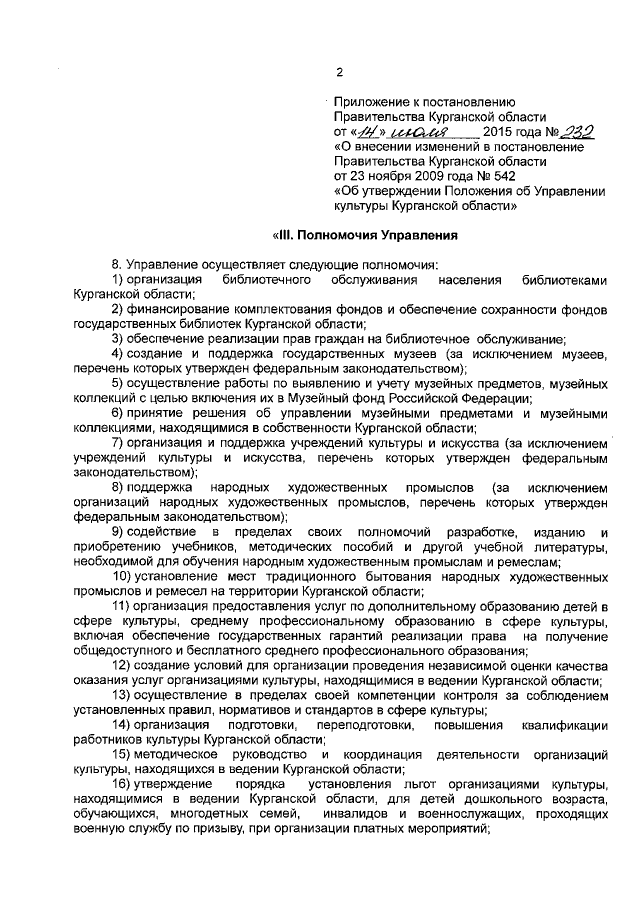 2

Приложение к постановлению Правительства Курганской области от «14» июля 2015 года № 232 «О внесении изменений в постановление Правительства Курганской области от 23 ноября 2009 года № 542 «Об утверждении Положения об Управлении культуры Курганской области»

«III. Полномочия Управления

8. Управление осуществляет следующие полномочия:
1) организация библиотечного обслуживания населения библиотеками Курганской области;
2) финансирование комплектования фондов и обеспечение сохранности фондов государственных библиотек Курганской области;
3) обеспечение реализации прав граждан на библиотечное обслуживание;
4) создание и поддержка государственных музеев (за исключением музеев, перечень которых утвержден федеральным законодательством);
5) осуществление работы по выявлению и учету музейных предметов, музейных коллекций с целью включения их в Музейный фонд Российской Федерации;
6) принятие решения об управлении музейными предметами и музейными коллекциями, находящимися в собственности Курганской области;
7) организация и поддержка учреждений культуры и искусства (за исключением учреждений культуры и искусства, перечень которых утвержден федеральным законодательством);
8) поддержка народных художественных промыслов (за исключением организаций народных художественных промыслов, перечень которых утвержден федеральным законодательством);
9) содействие в пределах своих полномочий разработке, изданию и приобретению учебников, методических пособий и другой учебной литературы, необходимой для обучения народным художественным промыслам и ремеслам;
10) установление мест традиционного бытования народных художественных промыслов и ремесел на территории Курганской области;
11) организация предоставления услуг по дополнительному образованию детей в сфере культуры, среднему профессиональному образованию в сфере культуры, включая обеспечение государственных гарантий реализации права на получение общедоступного и бесплатного среднего профессионального образования;
12) создание условий для организации проведения независимой оценки качества оказания услуг организациями культуры, находящимися в ведении Курганской области;
13) осуществление в пределах своей компетенции контроля за соблюдением установленных правил, нормативов и стандартов в сфере культуры;
14) организация подготовки, переподготовки, повышения квалификации работников культуры Курганской области;
15) методическое руководство и координация деятельности организаций культуры, находящихся в ведении Курганской области;
16) утверждение порядка установления льгот организациями культуры, находящимися в ведении Курганской области, для детей дошкольного возраста, обучающихся, многодетных семей, инвалидов и военнослужащих, проходящих военную службу по призыву, при организации платных мероприятий;